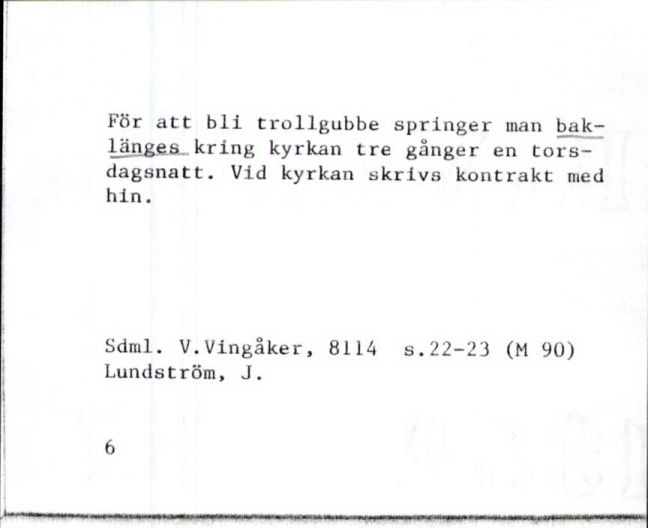 För att bli trollgubbe springer man baklänges kring kyrkan tre gånger en torsdagsnatt. Vid kyrkan skrivs kontrakt med hin.

Sdml. V.Vingåker, 8114 s.22-23 (M 90)
Lundström, J.

6